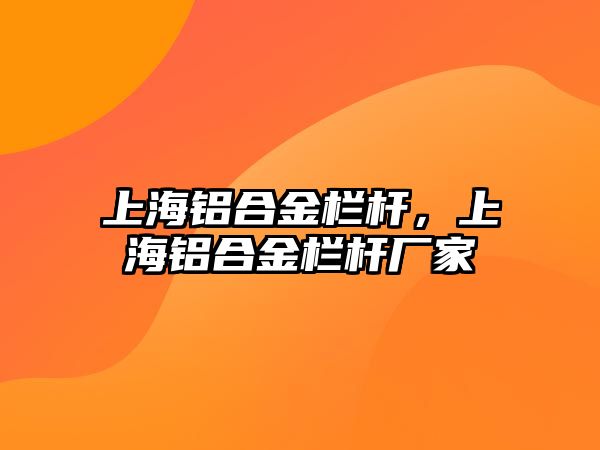 上海铝合金栏杆，上海铝合金栏杆厂家